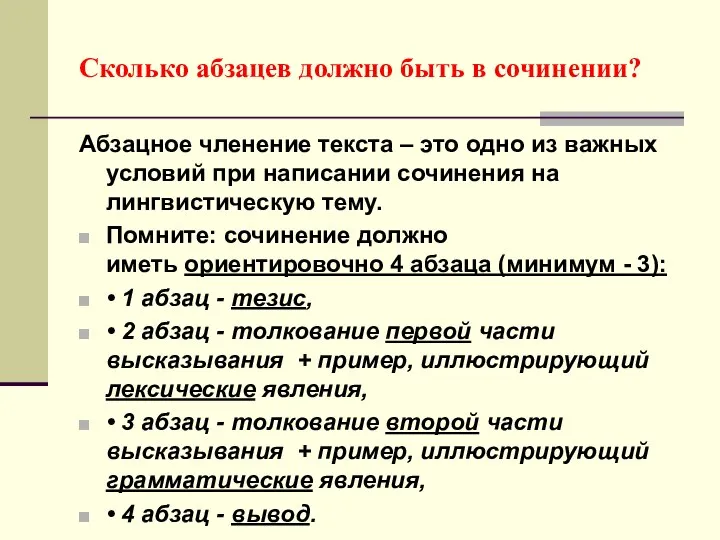 Сколько абзацев должно быть в сочинении?

Абзацное членение текста – это одно из важных условий при написании сочинения на лингвистическую тему.

Помните: сочинение должно иметь ориентировочно 4 абзаца (минимум - 3):

• 1 абзац - тезис,

• 2 абзац - толкование первой части высказывания + пример, иллюстрирующий лексические явления,

• 3 абзац - толкование второй части высказывания + пример, иллюстрирующий грамматические явления,

• 4 абзац - вывод.